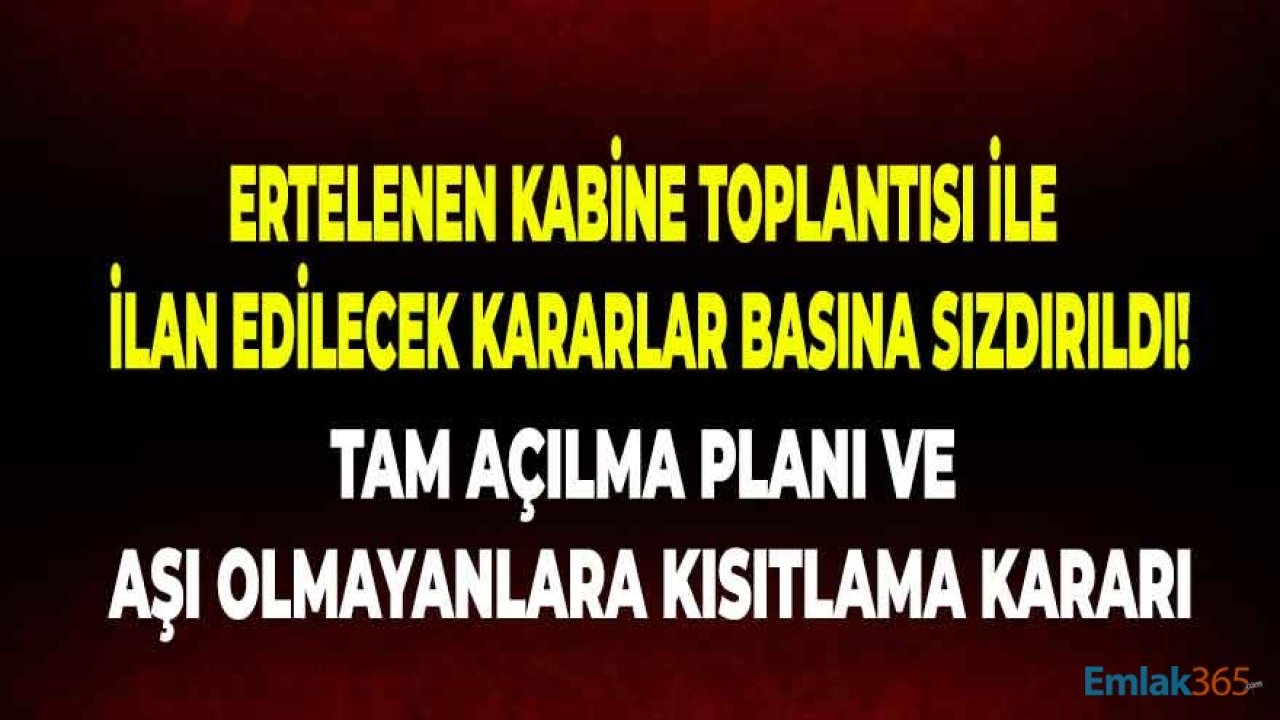 ERTELENEN KABİNE TOPLANTISI İLE İLAN EDİLECEK KARARLAR BASINA SIZDIRILDI!

TAM AÇILMA PLANI VE AŞI OLMAYANLARA KISITLAMA KARARI

Emlak365.com